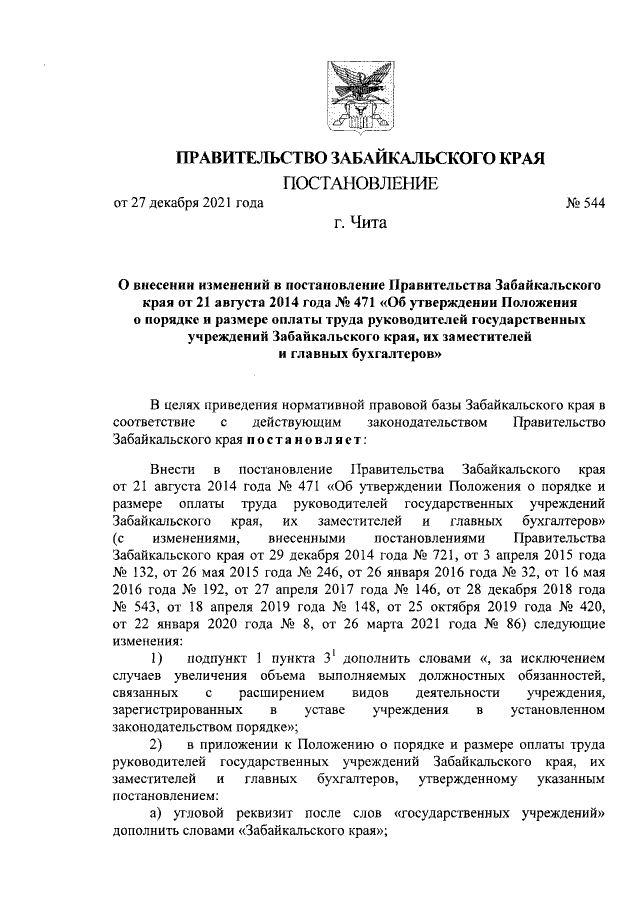 ПРАВИТЕЛЬСТВО ЗАБАЙКАЛЬСКОГО КРАЯ

ПОСТАНОВЛЕНИЕ

от 27 декабря 2021 года № 544

г. Чита

О внесении изменений в постановление Правительства Забайкальского края от 21 августа 2014 года № 471 «Об утверждении Положения о порядке и размере оплаты труда руководителей государственных учреждений Забайкальского края, их заместителей и главных бухгалтеров»

В целях приведения нормативной правовой базы Забайкальского края в соответствие с действующим законодательством Правительство Забайкальского края постановляет:

Внести в постановление Правительства Забайкальского края от 21 августа 2014 года № 471 «Об утверждении Положения о порядке и размере оплаты труда руководителей государственных учреждений Забайкальского края, их заместителей и главных бухгалтеров» (с изменениями, внесенными постановлениями Правительства Забайкальского края от 29 декабря 2014 года № 721, от 3 апреля 2015 года № 132, от 26 мая 2015 года № 246, от 26 января 2016 года № 32, от 16 мая 2016 года № 192, от 27 апреля 2017 года № 146, от 28 декабря 2018 года № 543, от 18 апреля 2019 года № 148, от 25 октября 2019 года № 420, от 22 января 2020 года № 8, от 26 марта 2021 года № 86) следующие изменения:

1) подпункт 1 пункта $3^1$ дополнить словами «, за исключением случаев увеличения объема выполняемых должностных обязанностей, связанных с расширением видов деятельности учреждения, зарегистрированных в уставе учреждения в установленном законодательством порядке»;

2) в приложении к Положению о порядке и размере оплаты труда руководителей государственных учреждений Забайкальского края, их заместителей и главных бухгалтеров, утвержденному указанным постановлением:

а) угловой реквизит после слов «государственных учреждений» дополнить словами «Забайкальского края»;